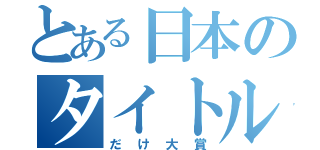 とある日本のタイトル
だけ大賞